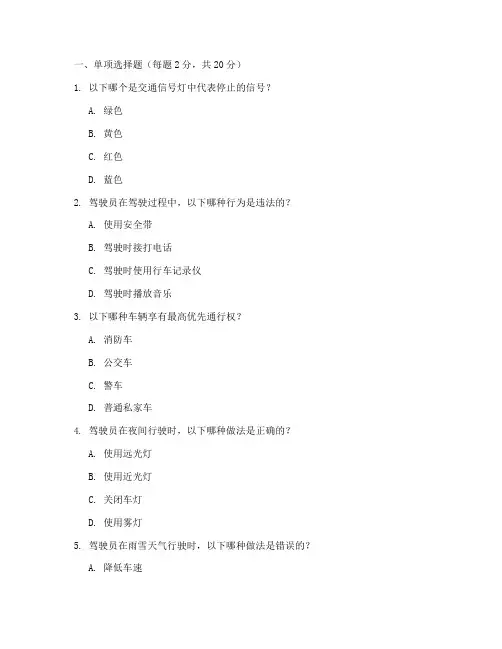 一、单项选择题（每题 2 分，共 20 分）

1. 以下哪个是交通信号灯中代表停止的信号？

A. 绿色

B. 黄色

C. 红色

D. 蓝色

2. 驾驶员在驾驶过程中，以下哪种行为是违法的？

A. 使用安全带

B. 驾驶时接打电话

C. 驾驶时使用行车记录仪

D. 驾驶时播放音乐

3. 以下哪种车辆享有最高优先通行权？

A. 消防车

B. 公交车

C. 警车

D. 普通私家车

4. 驾驶员在夜间行驶时，以下哪种做法是正确的？

A. 使用远光灯

B. 使用近光灯

C. 关闭车灯

D. 使用雾灯

5. 驾驶员在雨雪天气行驶时，以下哪种做法是错误的？

A. 降低车速